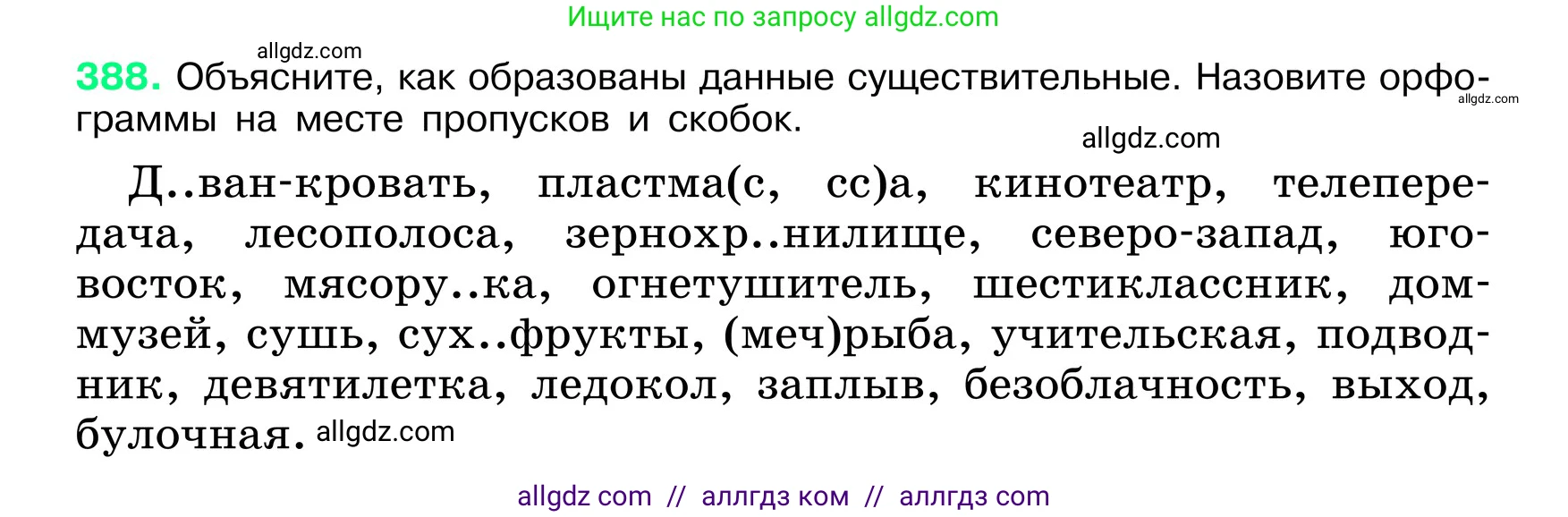 Ищите нас по запросу allgdz.com

allgdz.com

388. Объясните, как образованы данные существительные. Назовите орфограммы на месте пропусков и скобок.

allgdz.com

allgdz.com

Д..ван-кровать, пластма(с, сс)а, кинотеатр, телепередача, лесополоса, зернохр..нилище, северо-запад, юго-восток, мясору..ка, огнетушитель, шестиклассник, дом-музей, сушь, сух..фрукты, (меч)рыба, учительская, подводник, девятилетка, ледокол, заплыв, безоблачность, выход, булочная. allgdz.com

allgdz com // аллгдз ком // аллгдз com